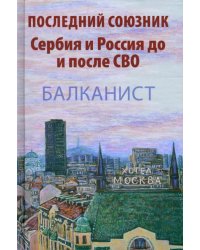 ПОСЛЕДНИЙ СОЮЗНИК
Сербия и Россия до и после СВО

БАЛКАНИСТ

ХОТЕЛ
МОСКВА